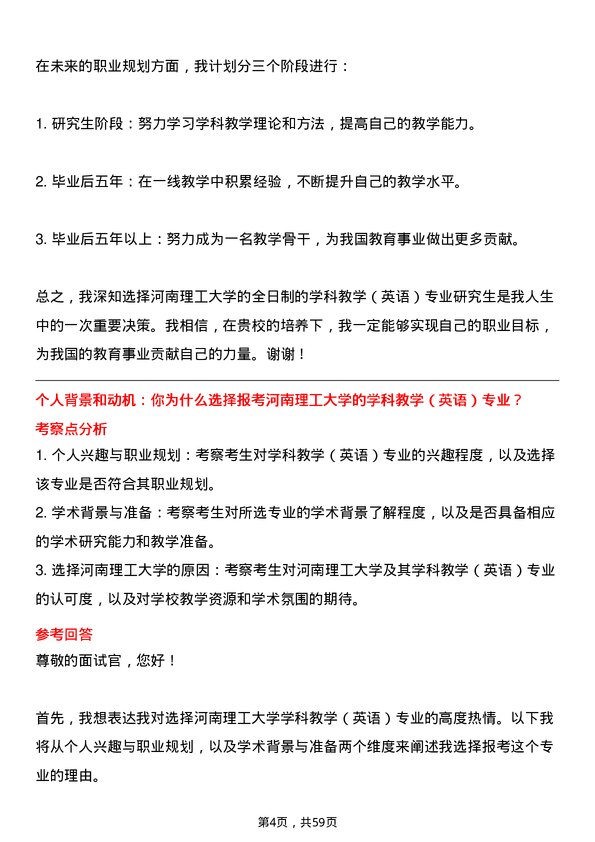 在未来的职业规划方面，我计划分三个阶段进行：

1. 研究生阶段：努力学习学科教学理论和方法，提高自己的教学能力。

2. 毕业后五年：在一线教学中积累经验，不断提升自己的教学水平。

3. 毕业后五年以上：努力成为一名教学骨干，为我国教育事业做出更多贡献。

总之，我深知选择河南理工大学的全日制的学科教学（英语）专业研究生是我人生中的一次重要决策。我相信，在贵校的培养下，我一定能够实现自己的职业目标，为我国的教育事业贡献自己的力量。谢谢！

个人背景和动机：你为什么选择报考河南理工大学的学科教学（英语）专业？

考察点分析

1. 个人兴趣与职业规划：考察考生对学科教学（英语）专业的兴趣程度，以及选择该专业是否符合其职业规划。

2. 学术背景与准备：考察考生对所选专业的学术背景了解程度，以及是否具备相应的学术研究能力和教学准备。

3. 选择河南理工大学的原因：考察考生对河南理工大学及其学科教学（英语）专业的认可度，以及对学校教学资源和学术氛围的期待。

参考回答

尊敬的面试官，您好！

首先，我想表达我对选择河南理工大学学科教学（英语）专业的高度热情。以下我将从个人兴趣与职业规划，以及学术背景与准备两个维度来阐述我选择报考这个专业的理由。

第4页，共59页